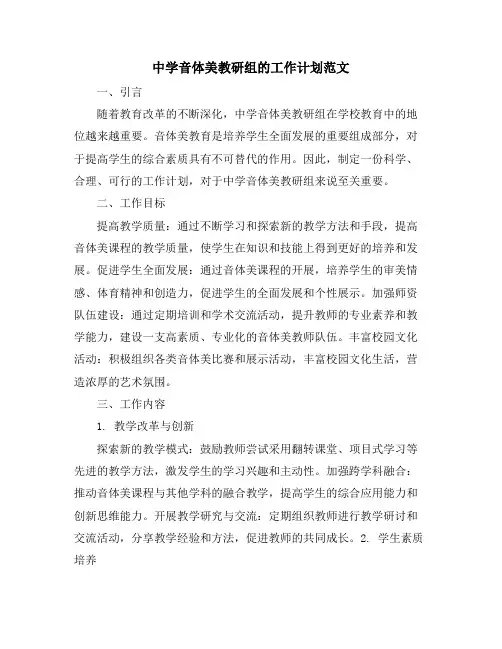 中学音体美教研组的工作计划范文

一、引言

随着教育改革的不断深化，中学音体美教研组在学校教育中的地位越来越重要。音体美教育是培养学生全面发展的重要组成部分，对于提高学生的综合素质具有不可替代的作用。因此，制定一份科学、合理、可行的工作计划，对于中学音体美教研组来说至关重要。

二、工作目标

提高教学质量：通过不断学习和探索新的教学方法和手段，提高音体美课程的教学质量，使学生在知识和技能上得到更好的培养和发展。促进学生全面发展：通过音体美课程的开展，培养学生的审美情感、体育精神和创造力，促进学生的全面发展和个性展示。加强师资队伍建设：通过定期培训和学术交流活动，提升教师的专业素养和教学能力，建设一支高素质、专业化的音体美教师队伍。丰富校园文化活动：积极组织各类音体美比赛和展示活动，丰富校园文化生活，营造浓厚的艺术氛围。

三、工作内容

1. 教学改革与创新

探索新的教学模式：鼓励教师尝试采用翻转课堂、项目式学习等先进的教学方法，激发学生的学习兴趣和主动性。加强跨学科融合：推动音体美课程与其他学科的融合教学，提高学生的综合应用能力和创新思维能力。开展教学研究与交流：定期组织教师进行教学研讨和交流活动，分享教学经验和方法，促进教师的共同成长。2. 学生素质培养